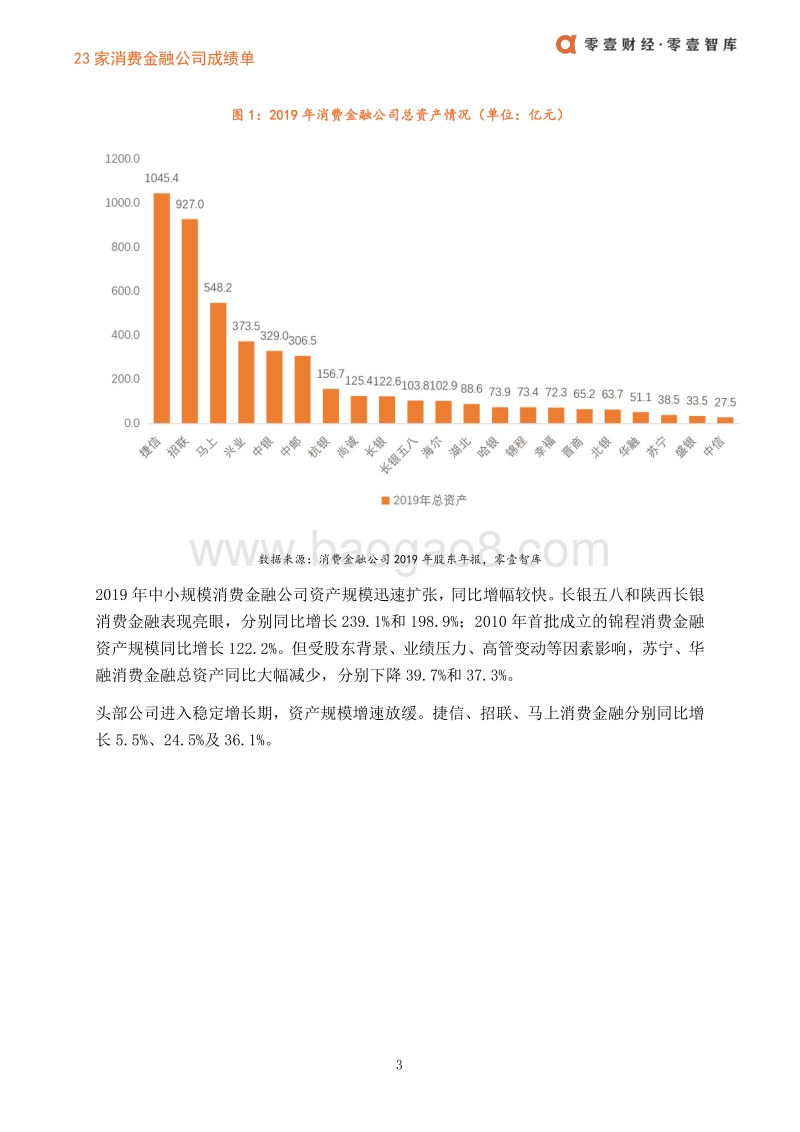 23 家消费金融公司成绩单

零壹财经·零壹智库

图 1：2019 年消费金融公司总资产情况（单位：亿元）

1200.0
1000.0
800.0
600.0
400.0
200.0
0.0

1045.4 927.0 548.2 373.5 329.0 306.5 156.7 125.4 122.6 103.8 102.9 88.6 73.9 73.4 72.3 65.2 63.7 51.1 38.5 33.5 27.5

捷信 招联 马上 兴业 中银 中邮 杭银 尚诚 长银 长银五八 海尔 湖北 哈银 锦程 幸福 晋商 北银 华融 苏宁 盛银 中信

2019年总资产

www.baogao8.com

数据来源：消费金融公司 2019 年股东年报，零壹智库

2019 年中小规模消费金融公司资产规模迅速扩张，同比增幅较快。长银五八和陕西长银消费金融表现亮眼，分别同比增长 239.1%和 198.9%；2010 年首批成立的锦程消费金融资产规模同比增长 122.2%。但受股东背景、业绩压力、高管变动等因素影响，苏宁、华融消费金融总资产同比大幅减少，分别下降 39.7%和 37.3%。

头部公司进入稳定增长期，资产规模增速放缓。捷信、招联、马上消费金融分别同比增长 5.5%、24.5%及 36.1%。

3